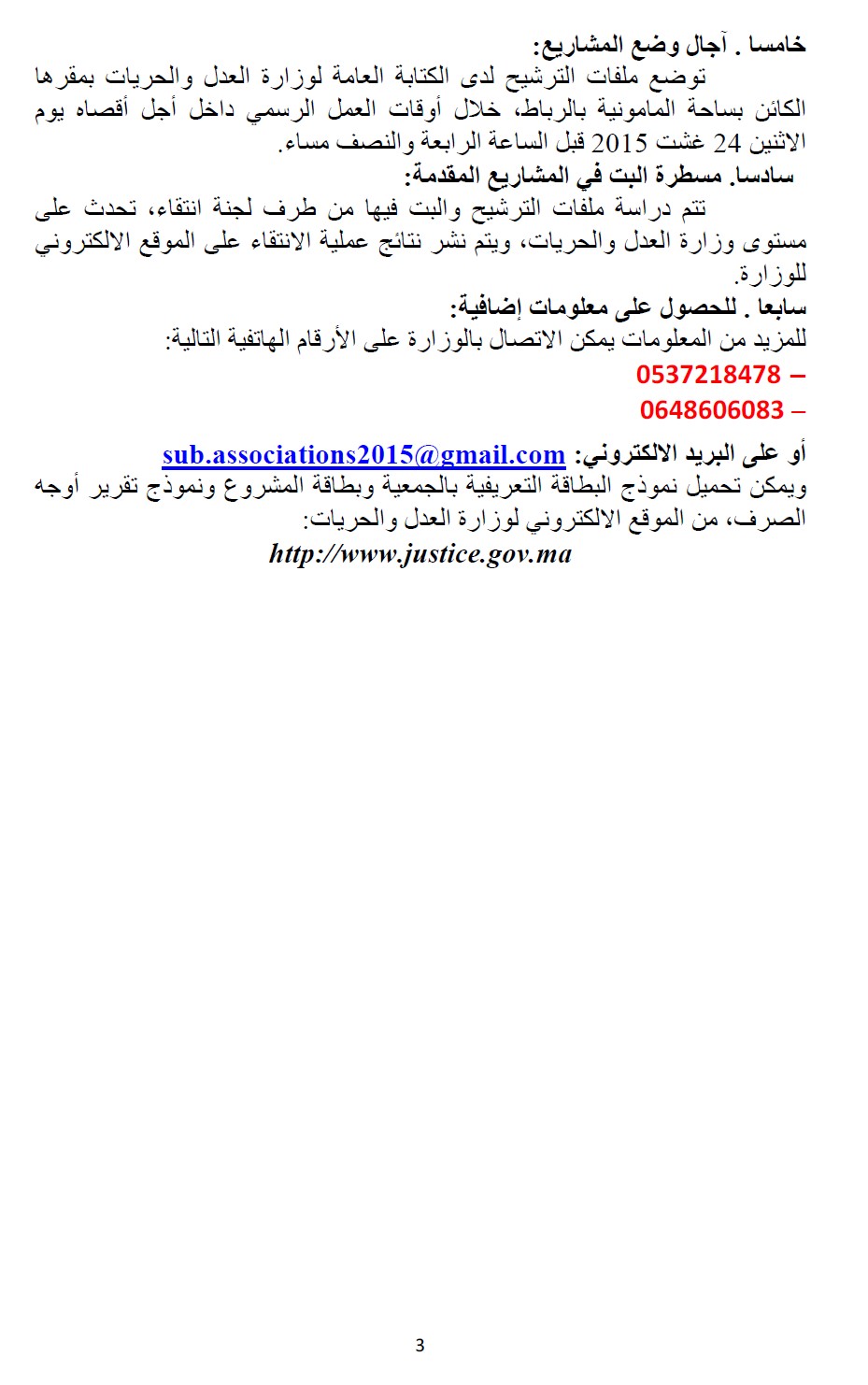 خامسا . آجال وضع المشاريع:
توضع ملفات الترشيح لدى الكتابة العامة لوزارة العدل والحريات بمقرها الكائن بساحة المامونية بالرباط، خلال أوقات العمل الرسمي داخل أجل أقصاه يوم الاثنين 24 غشت 2015 قبل الساعة الرابعة والنصف مساء.
سادسا. مسطرة البت في المشاريع المقدمة:
تتم دراسة ملفات الترشيح والبت فيها من طرف لجنة انتقاء، تحدث على مستوى وزارة العدل والحريات، ويتم نشر نتائج عملية الانتقاء على الموقع الالكتروني للوزارة.
سابعا . للحصول على معلومات إضافية:
للمزيد من المعلومات يمكن الاتصال بالوزارة على الأرقام الهاتفية التالية:
– 0537218478
– 0648606083
أو على البريد الالكتروني: sub.associations2015@gmail.com
ويمكن تحميل نموذج البطاقة التعريفية بالجمعية وبطاقة المشروع ونموذج تقرير أوجه الصرف، من الموقع الالكتروني لوزارة العدل والحريات:
http://www.justice.gov.ma

3